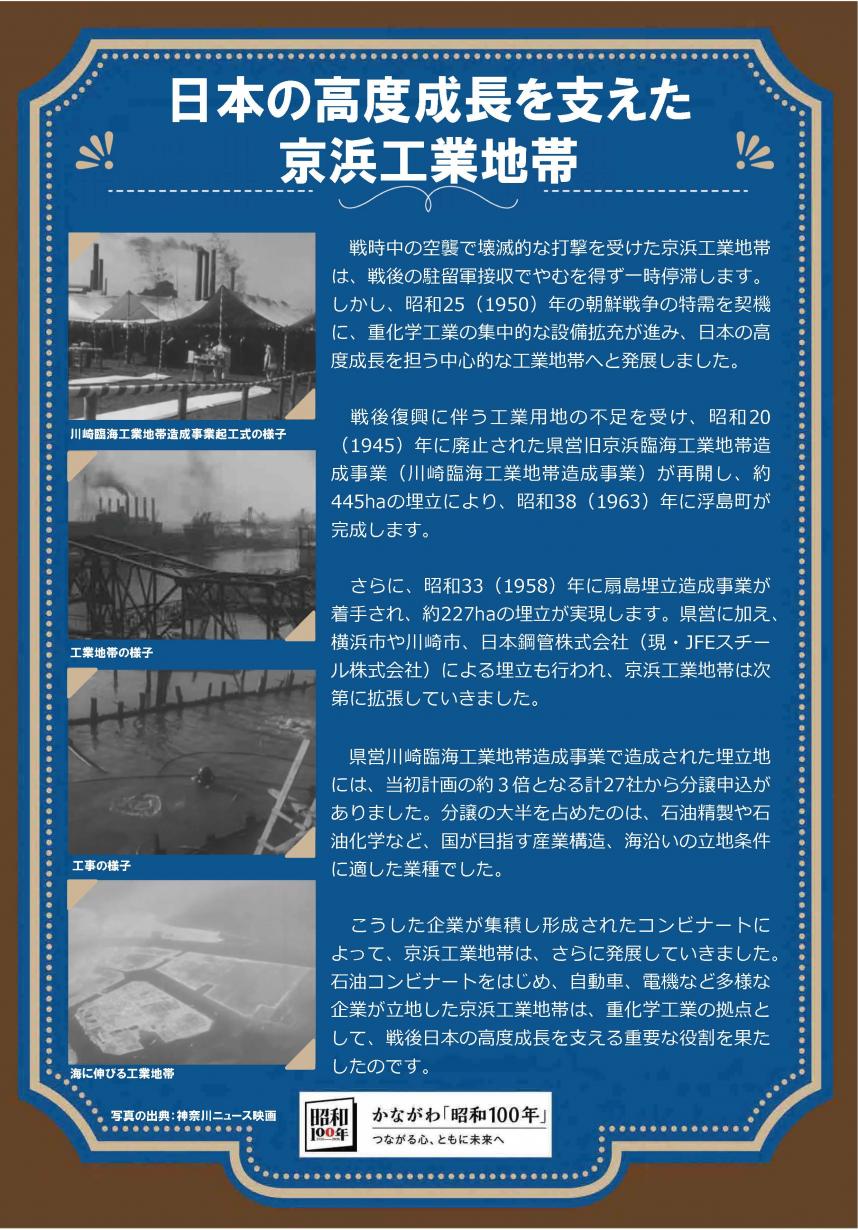 日本の高度成長を支えた
京浜工業地帯

川崎臨海工業地帯造成事業起工式の様子

工業地帯の様子

工事の様子

海に伸びる工業地帯

戦時中の空襲で壊滅的な打撃を受けた京浜工業地帯は、戦後の駐留軍接収でやむを得ず一時停滞します。しかし、昭和25（1950）年の朝鮮戦争の特需を契機に、重化学工業の集中的な設備拡充が進み、日本の高度成長を担う中心的な工業地帯へと発展しました。

戦後復興に伴う工業用地の不足を受け、昭和20（1945）年に廃止された県営旧京浜臨海工業地帯造成事業（川崎臨海工業地帯造成事業）が再開し、約445haの埋立により、昭和38（1963）年に浮島町が完成します。

さらに、昭和33（1958）年に扇島埋立造成事業が着手され、約227haの埋立が実現します。県営に加え、横浜市や川崎市、日本鋼管株式会社（現・JFEスチール株式会社）による埋立も行われ、京浜工業地帯は次第に拡張していきました。

県営川崎臨海工業地帯造成事業で造成された埋立地には、当初計画の約３倍となる計27社から分譲申込がありました。分譲の大半を占めたのは、石油精製や石油化学など、国が目指す産業構造、海沿いの立地条件に適した業種でした。

こうした企業が集積し形成されたコンビナートによって、京浜工業地帯は、さらに発展していきました。石油コンビナートをはじめ、自動車、電機など多様な企業が立地した京浜工業地帯は、重化学工業の拠点として、戦後日本の高度成長を支える重要な役割を果たしたのです。

写真の出典：神奈川ニュース映画

昭和100年
かながわ「昭和100年」
つながる心、ともに未来へ